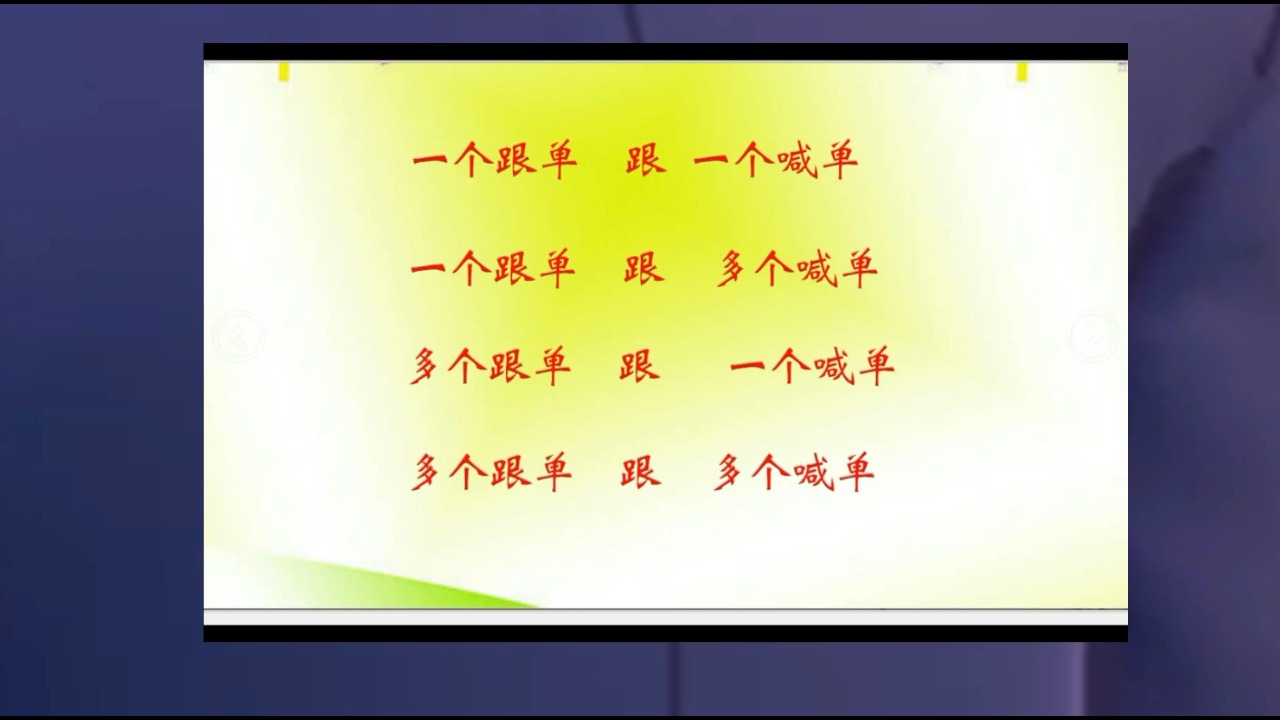 一个跟单 跟 一个喊单

一个跟单 跟 多个喊单

多个跟单 跟 一个喊单

多个跟单 跟 多个喊单